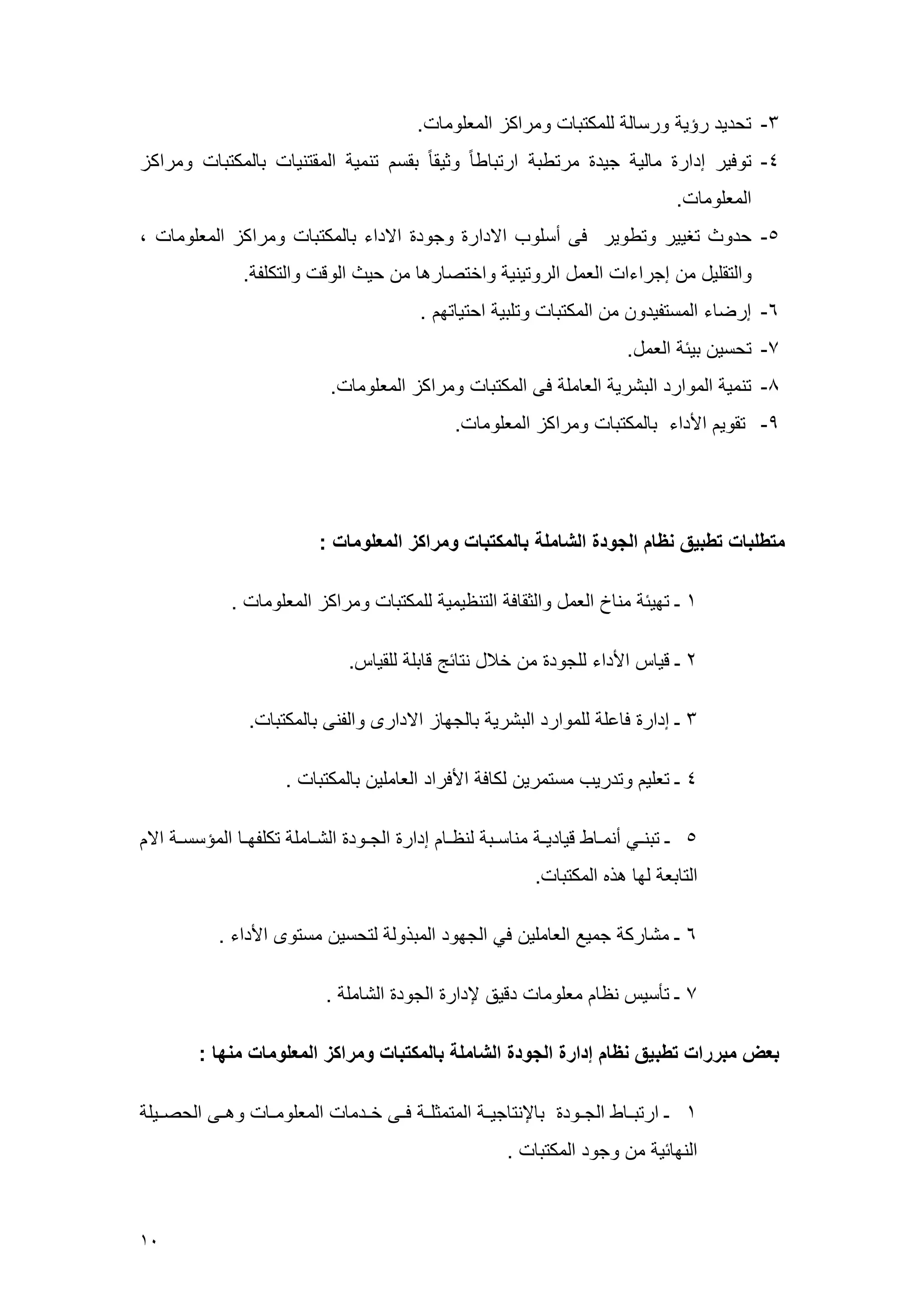 ٣- تحديد رؤية ورسالة للمكتبات ومراكز المعلومات.

٤- توفير إدارة مالية جيدة مرتطبة ارتباطاً وثيقاً بقسم تنمية المقتنيات بالمكتبات ومراكز المعلومات.

٥- حدوث تغيير وتطوير فى أسلوب الادارة وجودة الاداء بالمكتبات ومراكز المعلومات ، والتقليل من إجراءات العمل الروتينية واختصارها من حيث الوقت والتكلفة.

٦- إرضاء المستفيدون من المكتبات وتلبية احتياتهم .

٧- تحسين بيئة العمل.

٨- تنمية الموارد البشرية العاملة فى المكتبات ومراكز المعلومات.

٩- تقويم الأداء بالمكتبات ومراكز المعلومات.

متطلبات تطبيق نظام الجودة الشاملة بالمكتبات ومراكز المعلومات :

١ ـ تهيئة مناخ العمل والثقافة التنظيمية للمكتبات ومراكز المعلومات .

٢ ـ قياس الأداء للجودة من خلال نتائج قابلة للقياس.

٣ ـ إدارة فاعلة للموارد البشرية بالجهاز الادارى والفنى بالمكتبات.

٤ ـ تعليم وتدريب مستمرين لكافة الأفراد العاملين بالمكتبات .

٥ ـ تبني أنماط قيادية مناسبة لنظام إدارة الجودة الشاملة تكلفها المؤسسة الام التابعة لها هذه المكتبات.

٦ ـ مشاركة جميع العاملين في الجهود المبذولة لتحسين مستوى الأداء .

٧ ـ تأسيس نظام معلومات دقيق لإدارة الجودة الشاملة .

بعض مبررات تطبيق نظام إدارة الجودة الشاملة بالمكتبات ومراكز المعلومات منها :

١ ـ ارتباط الجودة بالإنتاجية المتمثلة فى خدمات المعلومات وهى الحصيلة النهائية من وجود المكتبات .

١٠